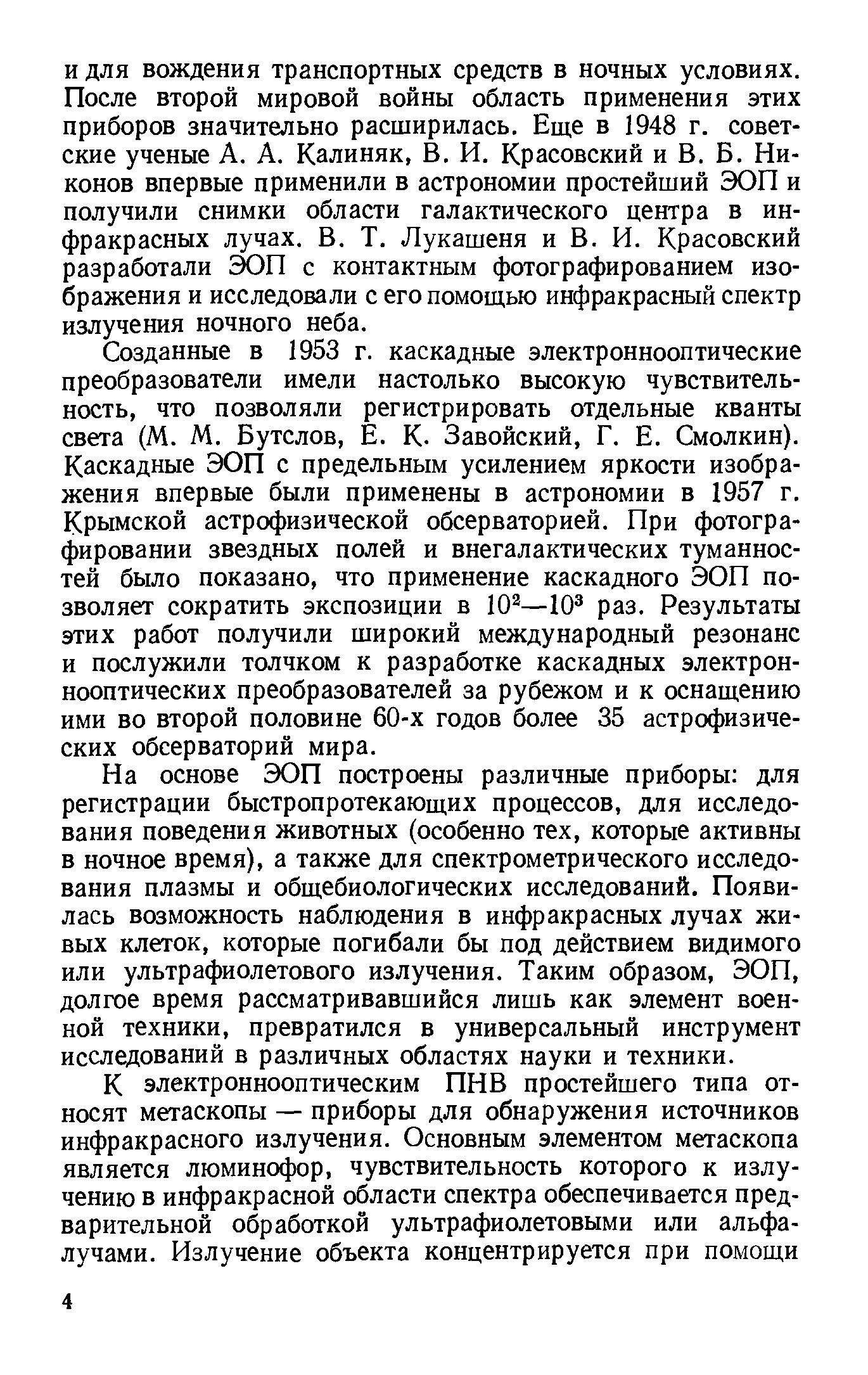 и для вождения транспортных средств в ночных условиях. После второй мировой войны область применения этих приборов значительно расширилась. Еще в 1948 г. советские ученые А. А. Калиняк, В. И. Красовский и В. Б. Никонов впервые применили в астрономии простейший ЭОП и получили снимки области галактического центра в инфракрасных лучах. В. Т. Лукашеня и В. И. Красовский разработали ЭОП с контактным фотографированием изображения и исследовали с его помощью инфракрасный спектр излучения ночного неба.

Созданные в 1953 г. каскадные электроннооптические преобразователи имели настолько высокую чувствительность, что позволяли регистрировать отдельные кванты света (М. М. Бутслов, Е. К. Завойский, Г. Е. Смолкин). Каскадные ЭОП с предельным усилением яркости изображения впервые были применены в астрономии в 1957 г. Крымской астрофизической обсерваторией. При фотографировании звездных полей и внегалактических туманностей было показано, что применение каскадного ЭОП позволяет сократить экспозиции в $10^2$—$10^3$ раз. Результаты этих работ получили широкий международный резонанс и послужили толчком к разработке каскадных электроннооптических преобразователей за рубежом и к оснащению ими во второй половине 60-х годов более 35 астрофизических обсерваторий мира.

На основе ЭОП построены различные приборы: для регистрации быстропротекающих процессов, для исследования поведения животных (особенно тех, которые активны в ночное время), а также для спектрометрического исследования плазмы и общебиологических исследований. Появилась возможность наблюдения в инфракрасных лучах живых клеток, которые погибали бы под действием видимого или ультрафиолетового излучения. Таким образом, ЭОП, долгое время рассматривавшийся лишь как элемент военной техники, превратился в универсальный инструмент исследований в различных областях науки и техники.

К электроннооптическим ПНВ простейшего типа относят метаскопы — приборы для обнаружения источников инфракрасного излучения. Основным элементом метаскопа является люминофор, чувствительность которого к излучению в инфракрасной области спектра обеспечивается предварительной обработкой ультрафиолетовыми или альфа-лучами. Излучение объекта концентрируется при помощи

4